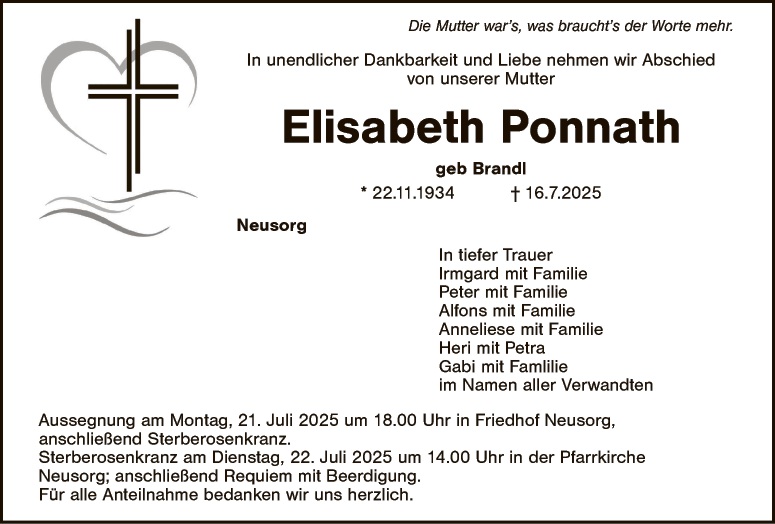 Die Mutter war's, was braucht's der Worte mehr.

In unendlicher Dankbarkeit und Liebe nehmen wir Abschied von unserer Mutter

Elisabeth Ponnath

geb Brandl

* 22.11.1934 † 16.7.2025

Neusorg

In tiefer Trauer
Irmgard mit Familie
Peter mit Familie
Alfons mit Familie
Anneliese mit Familie
Heri mit Petra
Gabi mit Famlilie
im Namen aller Verwandten

Aussegnung am Montag, 21. Juli 2025 um 18.00 Uhr in Friedhof Neusorg, anschließend Sterberosenkranz.
Sterberosenkranz am Dienstag, 22. Juli 2025 um 14.00 Uhr in der Pfarrkirche Neusorg; anschließend Requiem mit Beerdigung.
Für alle Anteilnahme bedanken wir uns herzlich.